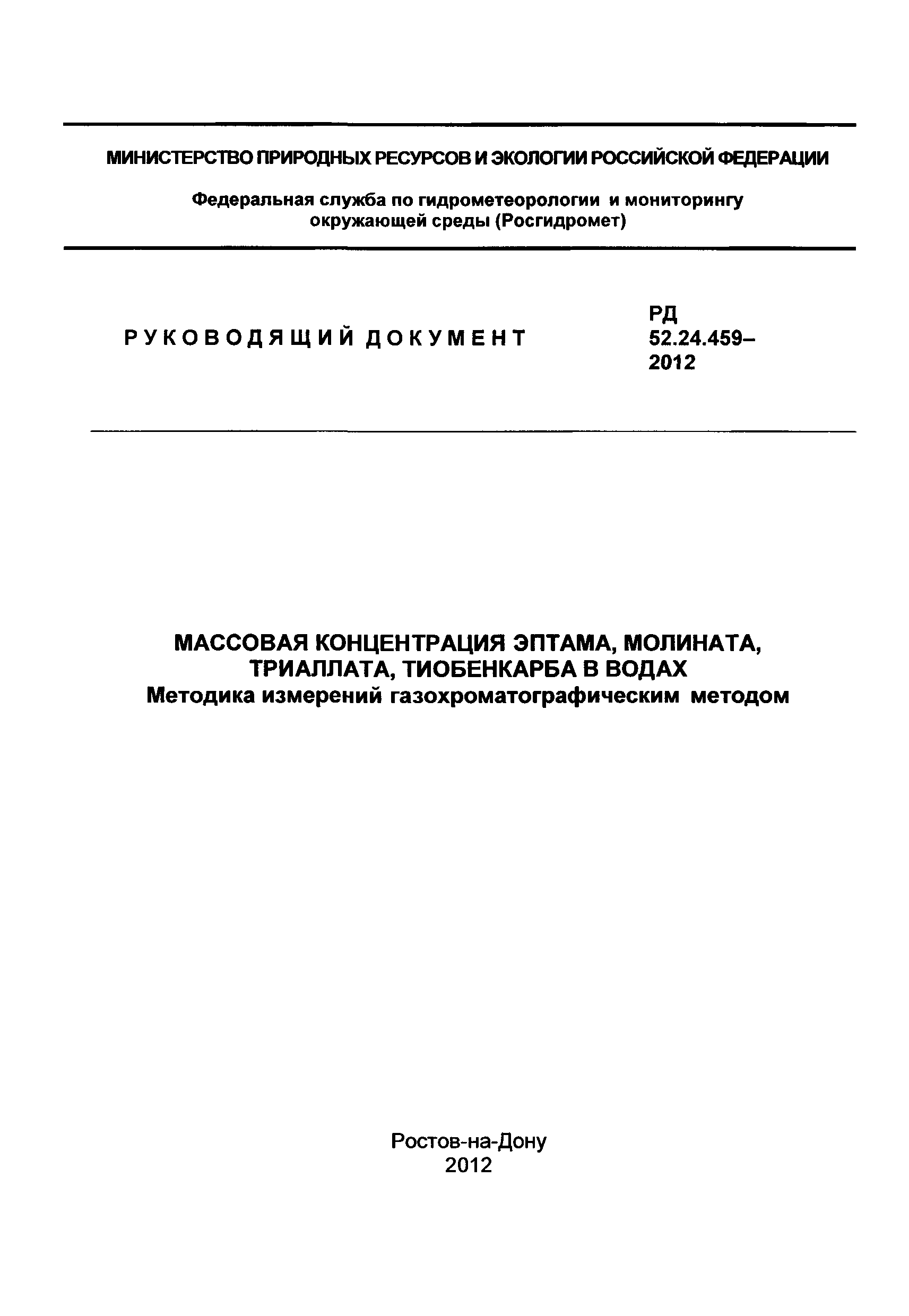 МИНИСТЕРСТВО ПРИРОДНЫХ РЕСУРСОВ И ЭКОЛОГИИ РОССИЙСКОЙ ФЕДЕРАЦИИ

Федеральная служба по гидрометеорологии и мониторингу окружающей среды (Росгидромет)

РУКОВОДЯЩИЙ ДОКУМЕНТ

РД 52.24.459–2012

МАССОВАЯ КОНЦЕНТРАЦИЯ ЭПТАМА, МОЛИНАТА, ТРИАЛЛАТА, ТИОБЕНКАРБА В ВОДАХ
Методика измерений газохроматографическим методом

Ростов-на-Дону
2012